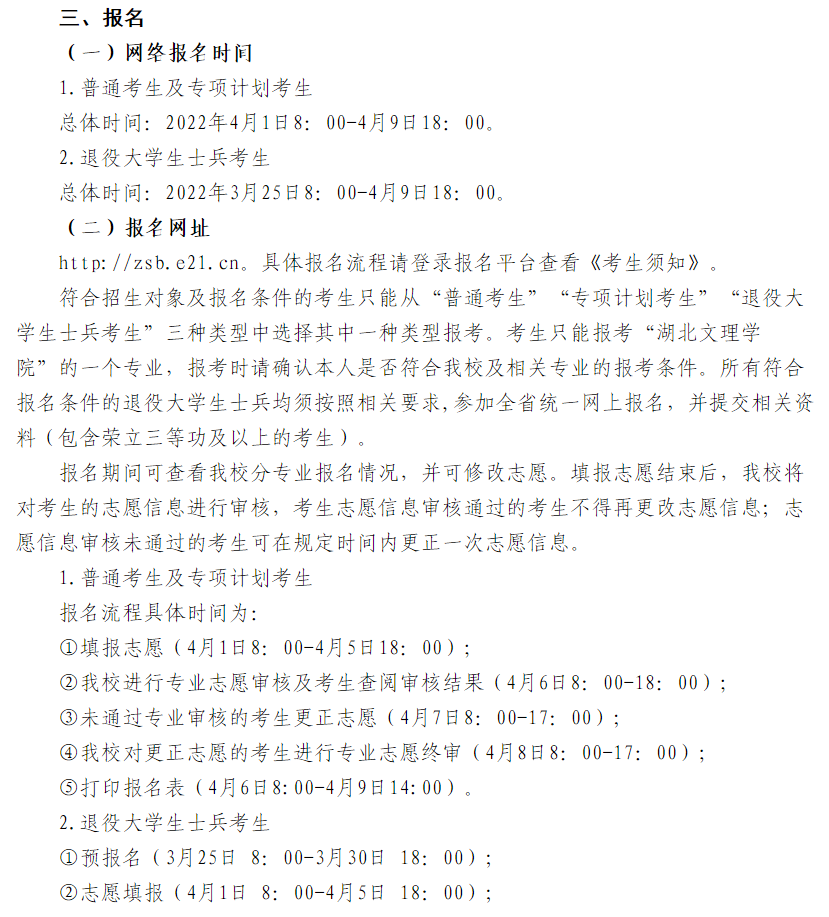 三、报名

（一）网络报名时间

1.普通考生及专项计划考生

总体时间：2022年4月1日8：00-4月9日18：00。

2.退役大学生士兵考生

总体时间：2022年3月25日8：00-4月9日18：00。

（二）报名网址

http://zsb.e21.cn。具体报名流程请登录报名平台查看《考生须知》。

符合招生对象及报名条件的考生只能从“普通考生”“专项计划考生”“退役大学生士兵考生”三种类型中选择其中一种类型报考。考生只能报考“湖北文理学院”的一个专业，报考时请确认本人是否符合我校及相关专业的报考条件。所有符合报名条件的退役大学生士兵均须按照相关要求，参加全省统一网上报名，并提交相关资料（包含荣立三等功及以上的考生）。

报名期间可查看我校分专业报名情况，并可修改志愿。填报志愿结束后，我校将对考生的志愿信息进行审核，考生志愿信息审核通过的考生不得再更改志愿信息；志愿信息审核未通过的考生可在规定时间内更正一次志愿信息。

1.普通考生及专项计划考生

报名流程具体时间为：

①填报志愿（4月1日8：00-4月5日18：00）；

②我校进行专业志愿审核及考生查阅审核结果（4月6日8：00-18：00）；

③未通过专业审核的考生更正志愿（4月7日8：00-17：00）；

④我校对更正志愿的考生进行专业志愿终审（4月8日8：00-17：00）；

⑤打印报名表（4月6日8:00-4月9日14:00）。

2.退役大学生士兵考生

①预报名（3月25日 8：00-3月30日 18：00）；

②志愿填报（4月1日 8：00-4月5日 18：00）；